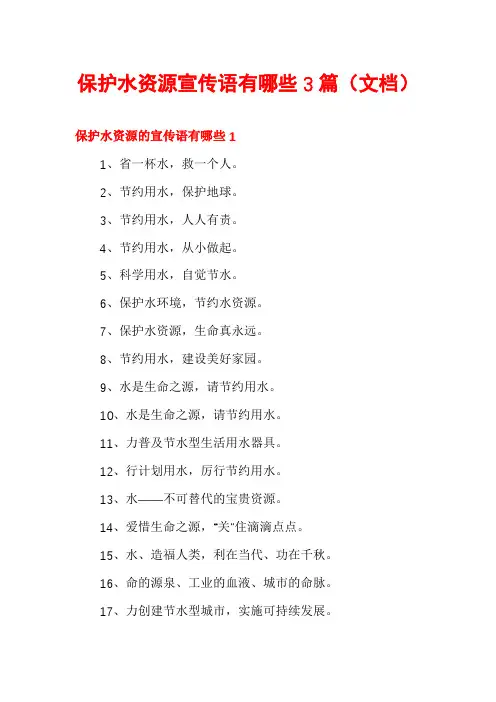 保护水资源宣传语有哪些 3 篇（文档）

保护水资源的宣传语有哪些 1

1、省一杯水，救一个人。

2、节约用水，保护地球。

3、节约用水，人人有责。

4、节约用水，从小做起。

5、科学用水，自觉节水。

6、保护水环境，节约水资源。

7、保护水资源，生命真永远。

8、节约用水，建设美好家园。

9、水是生命之源，请节约用水。

10、水是生命之源，请节约用水。

11、力普及节水型生活用水器具。

12、行计划用水，厉行节约用水。

13、水——不可替代的宝贵资源。

14、爱惜生命之源，"关"住滴滴点点。

15、水、造福人类，利在当代、功在千秋。

16、命的源泉、工业的血液、城市的命脉。

17、力创建节水型城市，实施可持续发展。